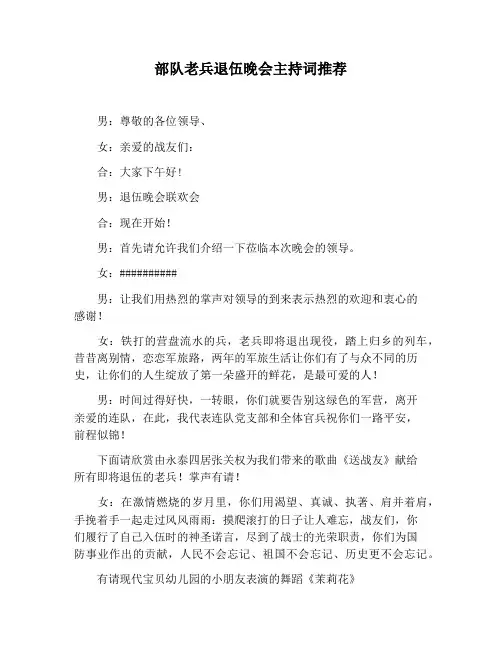 部队老兵退伍晚会主持词推荐

男：尊敬的各位领导、

女：亲爱的战友们：

合：大家下午好！

男：退伍晚会联欢会

合：现在开始！

男：首先请允许我们介绍一下莅临本次晚会的领导。

女：##########

男：让我们用热烈的掌声对领导的到来表示热烈的欢迎和衷心的感谢！

女：铁打的营盘流水的兵，老兵即将退出现役，踏上归乡的列车，昔昔离别情，恋恋军旅路，两年的军旅生活让你们有了与众不同的历史，让你们的人生绽放了第一朵盛开的鲜花，是最可爱的人！

男：时间过得好快，一转眼，你们就要告别这绿色的军营，离开亲爱的连队，在此，我代表连队党支部和全体官兵祝你们一路平安，前程似锦！

下面请欣赏由永泰四居张关权为我们带来的歌曲《送战友》献给所有即将退伍的老兵！掌声有请！

女：在激情燃烧的岁月里，你们用渴望、真诚、执著、肩并着肩，手挽着手一起走过风风雨雨；摸爬滚打的日子让人难忘，战友们，你们履行了自己入伍时的神圣诺言，尽到了战士的光荣职责，你们为国防事业作出的贡献，人民不会忘记、祖国不会忘记、历史更不会忘记。

有请现代宝贝幼儿园的小朋友表演的舞蹈《茉莉花》